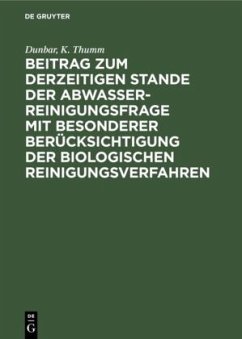 DE GRUYTER

Dunbar, K. Thumm

BEITRAG ZUM DERZEITIGEN STANDE DER ABWASSER-REINIGUNGSFRAGE MIT BESONDERER BERÜCKSICHTIGUNG DER BIOLOGISCHEN REINIGUNGSVERFAHREN

DE G